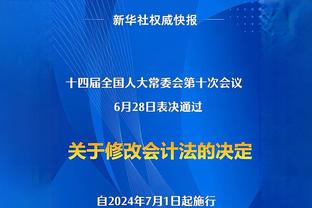 新华社权威快报

十四届全国人大常委会第十次会议
6月28日表决通过

关于修改会计法的决定

自2024年7月1日起施行